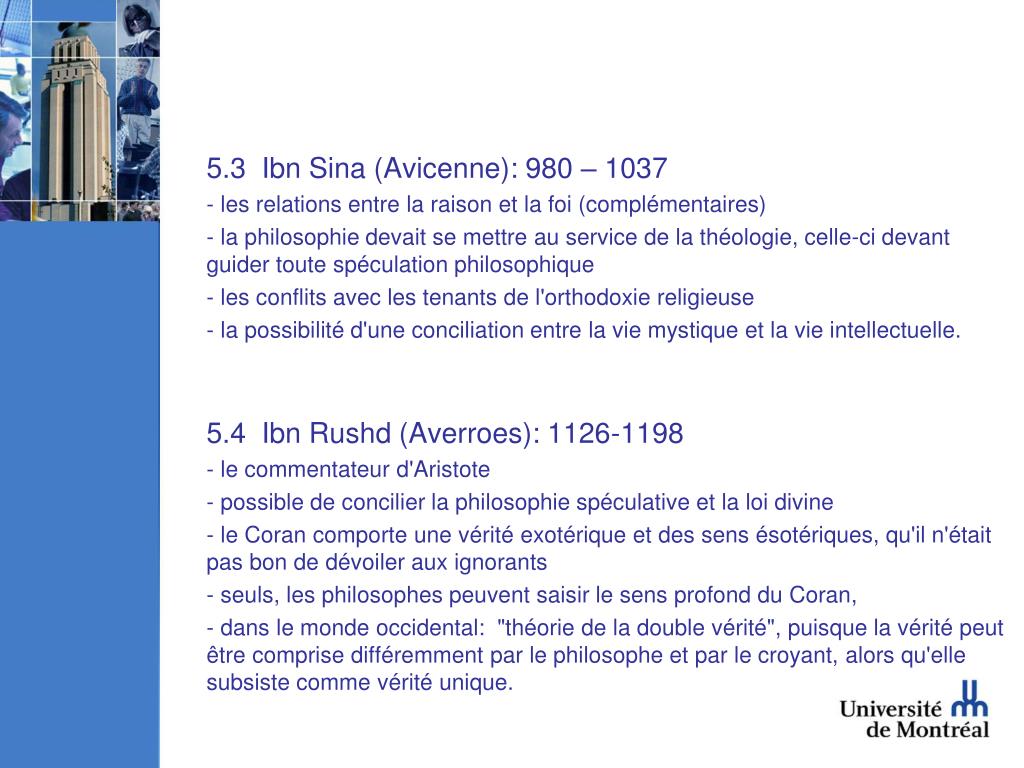 5.3 Ibn Sina (Avicenne): 980 – 1037

- les relations entre la raison et la foi (complémentaires)

- la philosophie devait se mettre au service de la théologie, celle-ci devant guider toute spéculation philosophique

- les conflits avec les tenants de l'orthodoxie religieuse

- la possibilité d'une conciliation entre la vie mystique et la vie intellectuelle.

5.4 Ibn Rushd (Averroes): 1126-1198

- le commentateur d'Aristote

- possible de concilier la philosophie spéculative et la loi divine

- le Coran comporte une vérité exotérique et des sens ésotériques, qu'il n'était pas bon de dévoiler aux ignorants

- seuls, les philosophes peuvent saisir le sens profond du Coran,

- dans le monde occidental: "théorie de la double vérité", puisque la vérité peut être comprise différemment par le philosophe et par le croyant, alors qu'elle subsiste comme vérité unique.

Université de Montréal